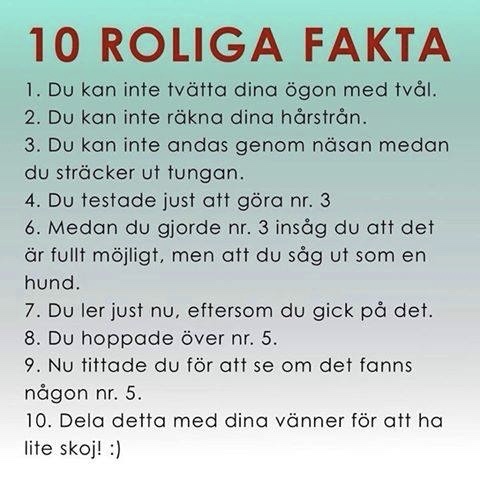 10 ROLIGA FAKTA

1. Du kan inte tvätta dina ögon med tvål.
2. Du kan inte räkna dina hårstrån.
3. Du kan inte andas genom näsan medan du sträcker ut tungan.
4. Du testade just att göra nr. 3
6. Medan du gjorde nr. 3 insåg du att det är fullt möjligt, men att du såg ut som en hund.
7. Du ler just nu, eftersom du gick på det.
8. Du hoppade över nr. 5.
9. Nu tittade du för att se om det fanns någon nr. 5.
10. Dela detta med dina vänner för att ha lite skoj! :)